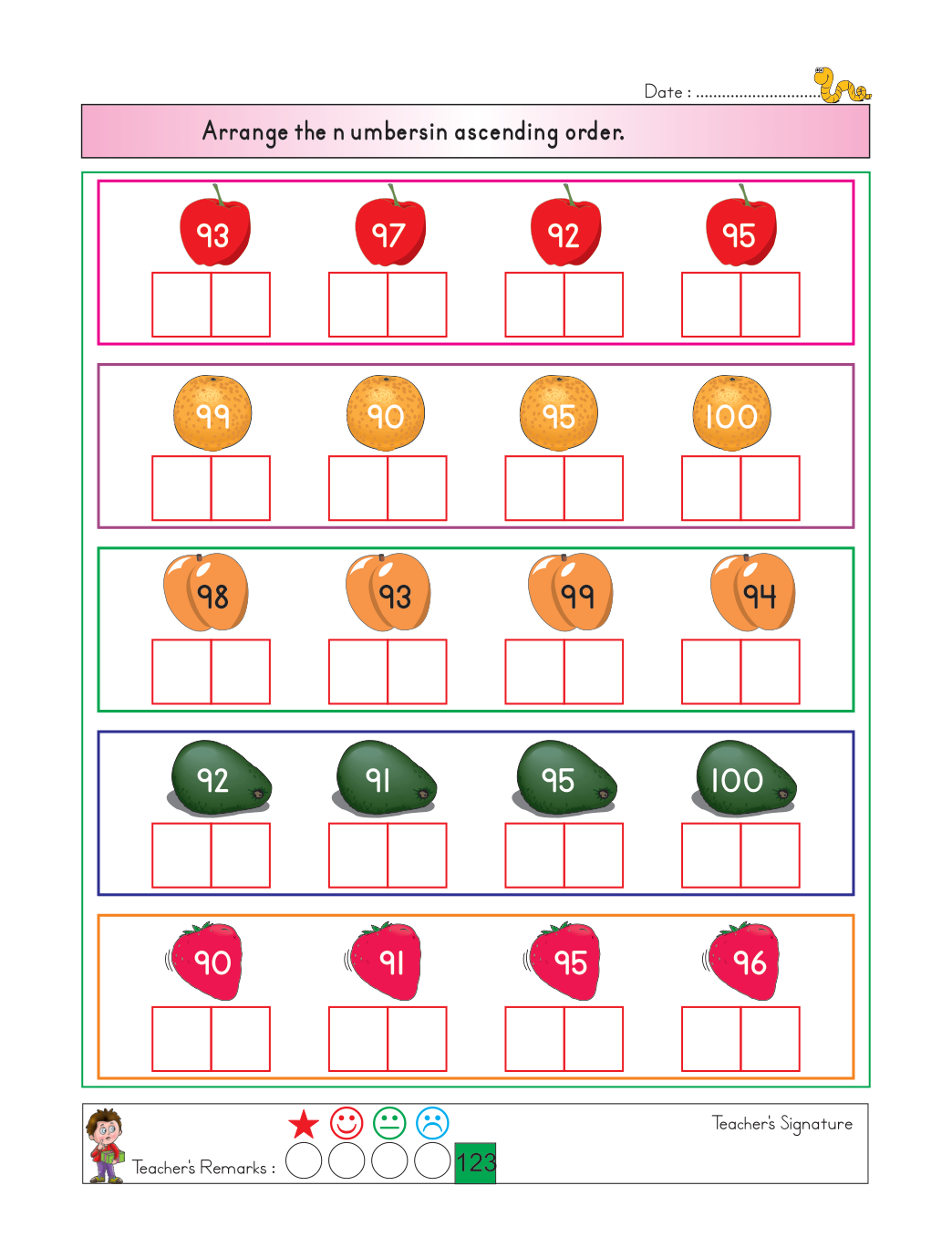 Date : ..............................

Arrange the n umbersin ascending order.

93 97 92 95

99 90 95 100

98 93 99 94

92 91 95 100

90 91 95 96

Teacher's Remarks :

123

Teacher's Signature